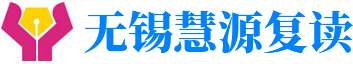 无锡慧源复读